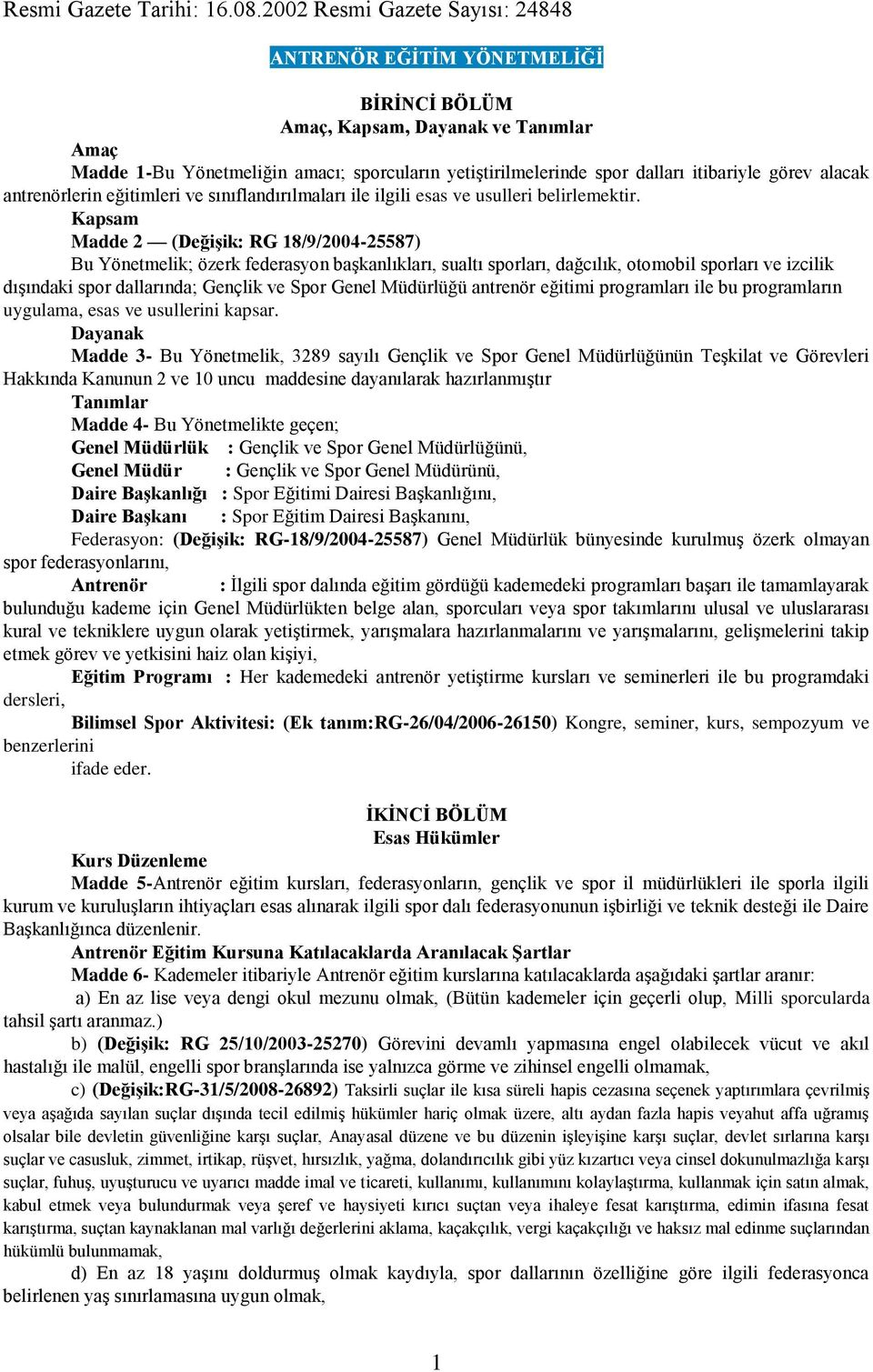 Resmi Gazete Tarihi: 16.08.2002 Resmi Gazete Sayısı: 24848

ANTRENÖR EĞİTİM YÖNETMELİĞİ

BİRİNCİ BÖLÜM
Amaç, Kapsam, Dayanak ve Tanımlar

Amaç
Madde 1-Bu Yönetmeliğin amacı; sporcuların yetiştirilmelerinde spor dalları itibariyle görev alacak antrenörlerin eğitimleri ve sınıflandırılmaları ile ilgili esas ve usulleri belirlemektir.

Kapsam
Madde 2 — (Değişik: RG 18/9/2004-25587)
Bu Yönetmelik; özerk federasyon başkanlıkları, sualtı sporları, dağcılık, otomobil sporları ve izcilik dışındaki spor dallarında; Gençlik ve Spor Genel Müdürlüğü antrenör eğitimi programları ile bu programların uygulama, esas ve usullerini kapsar.

Dayanak
Madde 3- Bu Yönetmelik, 3289 sayılı Gençlik ve Spor Genel Müdürlüğünün Teşkilat ve Görevleri Hakkında Kanunun 2 ve 10 uncu maddesine dayanılarak hazırlanmıştır

Tanımlar
Madde 4- Bu Yönetmelikte geçen;
Genel Müdürlük : Gençlik ve Spor Genel Müdürlüğünü,
Genel Müdür : Gençlik ve Spor Genel Müdürünü,
Daire Başkanlığı : Spor Eğitimi Dairesi Başkanlığını,
Daire Başkanı : Spor Eğitim Dairesi Başkanını,
Federasyon: (Değişik: RG-18/9/2004-25587) Genel Müdürlük bünyesinde kurulmuş özerk olmayan spor federasyonlarını,
Antrenör : İlgili spor dalında eğitim gördüğü kademedeki programları başarı ile tamamlayarak bulunduğu kademe için Genel Müdürlükten belge alan, sporcuları veya spor takımlarını ulusal ve uluslararası kural ve tekniklere uygun olarak yetiştirmek, yarışmalara hazırlanmalarını ve yarışmalarını, gelişmelerini takip etmek görev ve yetkisini haiz olan kişiyi,
Eğitim Programı : Her kademedeki antrenör yetiştirme kursları ve seminerleri ile bu programdaki dersleri,
Bilimsel Spor Aktivitesi: (Ek tanım:RG-26/04/2006-26150) Kongre, seminer, kurs, sempozyum ve benzerlerini
ifade eder.

İKİNCİ BÖLÜM
Esas Hükümler

Kurs Düzenleme
Madde 5-Antrenör eğitim kursları, federasyonların, gençlik ve spor il müdürlükleri ile sporla ilgili kurum ve kuruluşların ihtiyaçları esas alınarak ilgili spor dalı federasyonunun işbirliği ve teknik desteği ile Daire Başkanlığınca düzenlenir.

Antrenör Eğitim Kursuna Katılacaklarda Aranılacak Şartlar
Madde 6- Kademeler itibariyle Antrenör eğitim kurslarına katılacaklarda aşağıdaki şartlar aranır:
a) En az lise veya dengi okul mezunu olmak, (Bütün kademeler için geçerli olup, Milli sporcularda tahsil şartı aranmaz.)
b) (Değişik: RG 25/10/2003-25270) Görevini devamlı yapmasına engel olabilecek vücut ve akıl hastalığı ile malül, engelli spor branşlarında ise yalnızca görme ve zihinsel engelli olmamak,
c) (Değişik:RG-31/5/2008-26892) Taksirli suçlar ile kısa süreli hapis cezasına seçenek yaptırımlara çevrilmiş veya aşağıda sayılan suçlar dışında tecil edilmiş hükümler hariç olmak üzere, altı aydan fazla hapis veyahut affa uğramış olsalar bile devletin güvenliğine karşı suçlar, Anayasal düzene ve bu düzenin işleyişine karşı suçlar, devlet sırlarına karşı suçlar ve casusluk, zimmet, irtikap, rüşvet, hırsızlık, yağma, dolandırıcılık gibi yüz kızartıcı veya cinsel dokunulmazlığa karşı suçlar, fuhuş, uyuşturucu ve uyarıcı madde imal ve ticareti, kullanımı, kullanımını kolaylaştırma, kullanmak için satın almak, kabul etmek veya bulundurmak veya şeref ve haysiyeti kırıcı suçtan veya ihaleye fesat karıştırma, edimin ifasına fesat karıştırma, suçtan kaynaklanan mal varlığı değerlerini aklama, kaçakçılık, vergi kaçakçılığı ve haksız mal edinme suçlarından hükümlü bulunmamak,
d) En az 18 yaşını doldurmuş olmak kaydıyla, spor dallarının özelliğine göre ilgili federasyonca belirlenen yaş sınırlamasına uygun olmak,

1